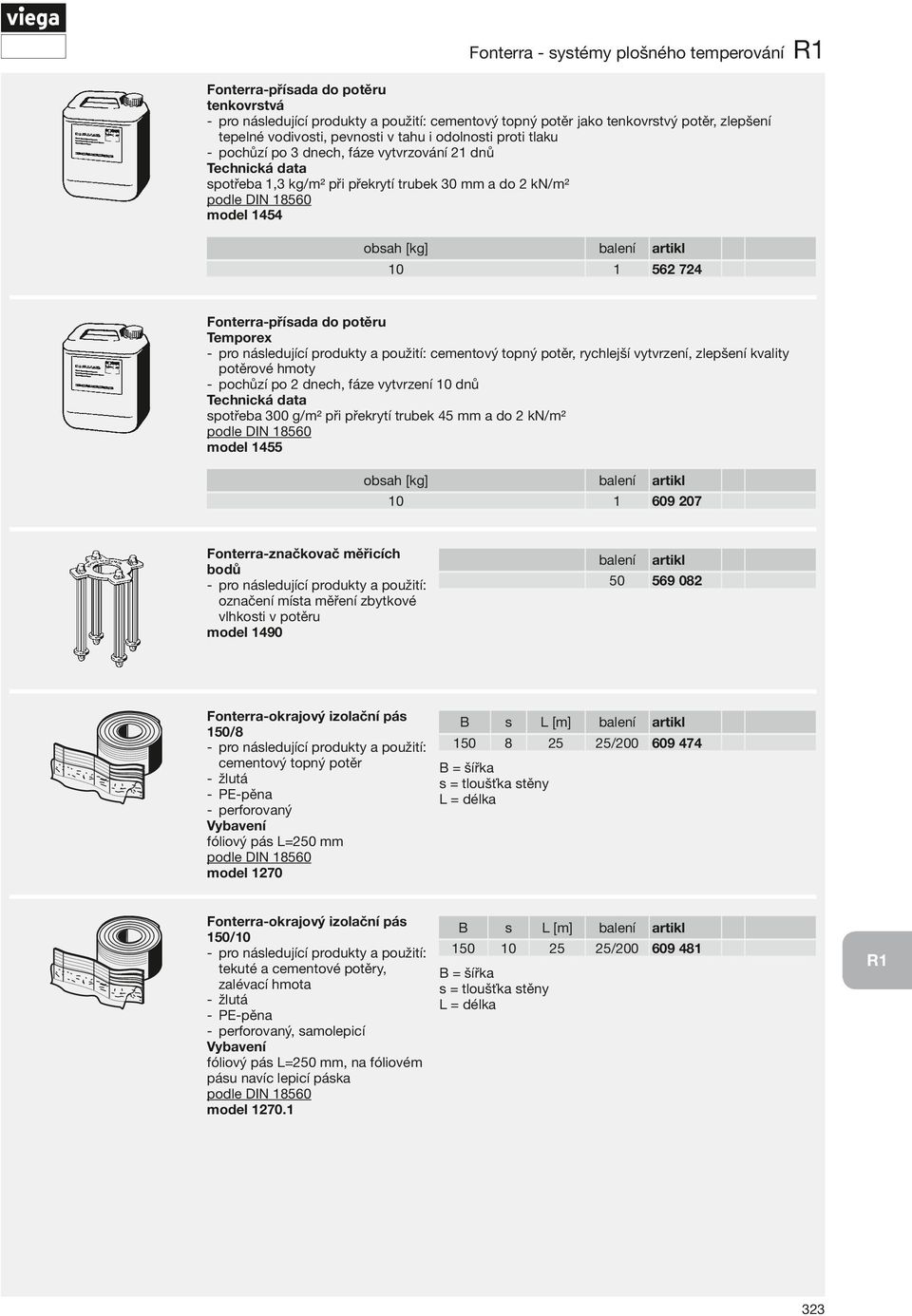 viega

Fonterra - systémy plošného temperování R1

Fonterra-přísada do potěru tenkovrstvá
- pro následující produkty a použití: cementový topný potěr jako tenkovrstvý potěr, zlepšení tepelné vodivosti, pevnosti v tahu i odolnosti proti tlaku
- pochůzí po 3 dnech, fáze vytvrzování 21 dnů
Technická data
spotřeba 1,3 kg/m² při překrytí trubek 30 mm a do 2 kN/m²
podle DIN 18560
model 1454

| obsah [kg] | balení | artikl |
|---|---|---|
| 10 | 1 | 562 724 |

Fonterra-přísada do potěru Temporex
- pro následující produkty a použití: cementový topný potěr, rychlejší vytvrzení, zlepšení kvality potěrové hmoty
- pochůzí po 2 dnech, fáze vytvrzení 10 dnů
Technická data
spotřeba 300 g/m² při překrytí trubek 45 mm a do 2 kN/m²
podle DIN 18560
model 1455

| obsah [kg] | balení | artikl |
|---|---|---|
| 10 | 1 | 609 207 |

Fonterra-značkovač měřicích bodů
- pro následující produkty a použití: označení místa měření zbytkové vlhkosti v potěru
model 1490

| balení | artikl |
|---|---|
| 50 | 569 082 |

Fonterra-okrajový izolační pás 150/8
- pro následující produkty a použití: cementový topný potěr
- žlutá
- PE-pěna
- perforovaný
Vybavení
fóliový pás L=250 mm
podle DIN 18560
model 1270

| B | s | L [m] | balení | artikl |
|---|---|---|---|---|
| 150 | 8 | 25 | 25/200 | 609 474 |

B = šířka
s = tloušťka stěny
L = délka

Fonterra-okrajový izolační pás 150/10
- pro následující produkty a použití: tekuté a cementové potěry, zalévací hmota
- žlutá
- PE-pěna
- perforovaný, samolepicí
Vybavení
fóliový pás L=250 mm, na fóliovém pásu navíc lepicí páska
podle DIN 18560
model 1270.1

| B | s | L [m] | balení | artikl |
|---|---|---|---|---|
| 150 | 10 | 25 | 25/200 | 609 481 |

B = šířka
s = tloušťka stěny
L = délka

R1

323